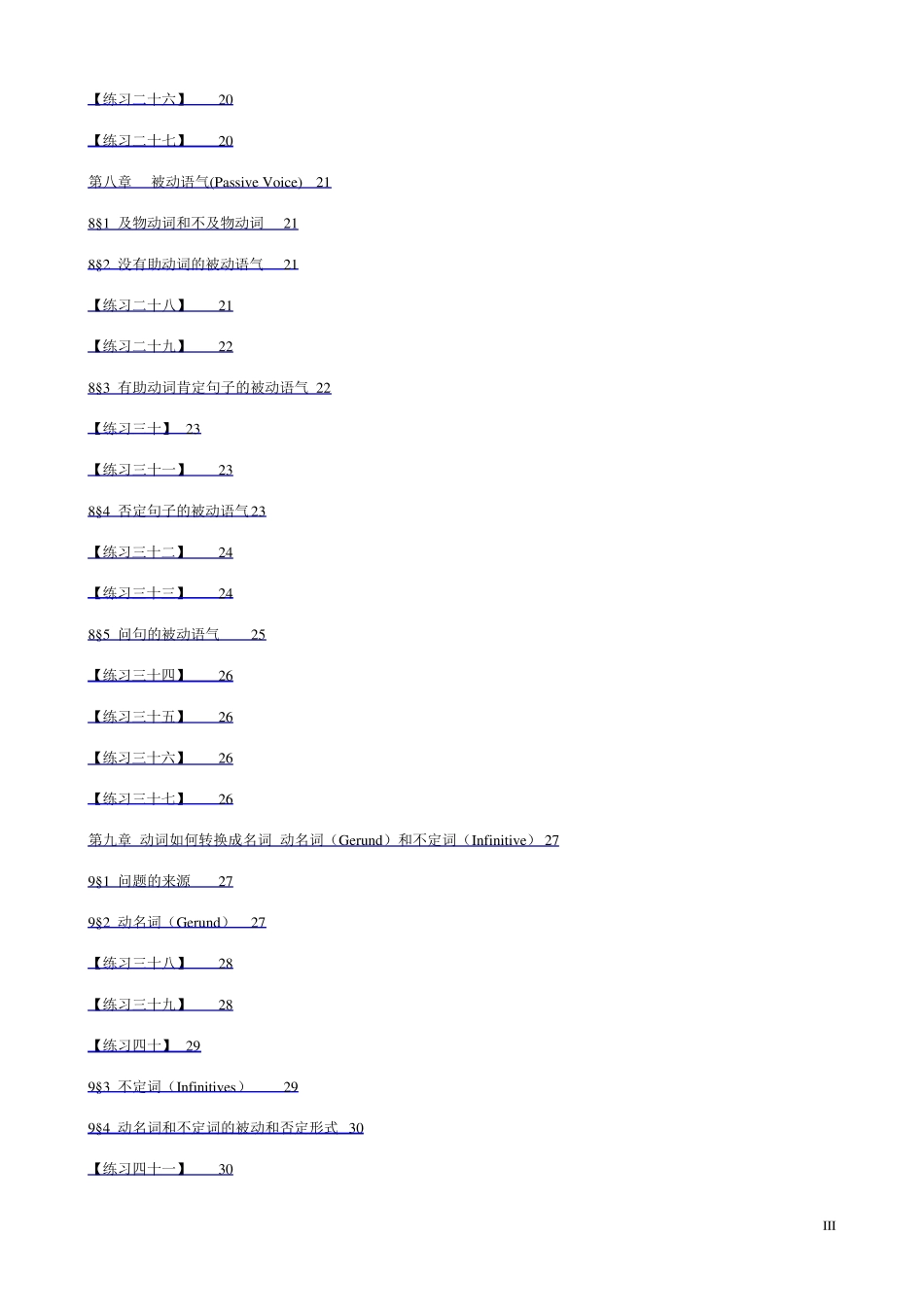 【练习二十六】 20

【练习二十七】 20

第八章 被动语气(Passive Voice) 21

8§1 及物动词和不及物动词 21

8§2 没有助动词的被动语气 21

【练习二十八】 21

【练习二十九】 22

8§3 有助动词肯定句子的被动语气 22

【练习三十】 23

【练习三十一】 23

8§4 否定句子的被动语气23

【练习三十二】 24

【练习三十三】 24

8§5 问句的被动语气 25

【练习三十四】 26

【练习三十五】 26

【练习三十六】 26

【练习三十七】 26

第九章 动词如何转换成名词 动名词（Gerund）和不定词（Infinitive） 27

9§1 问题的来源 27

9§2 动名词（Gerund） 27

【练习三十八】 28

【练习三十九】 28

【练习四十】 29

9§3 不定词（Infinitives） 29

9§4 动名词和不定词的被动和否定形式 30

【练习四十一】 30

III